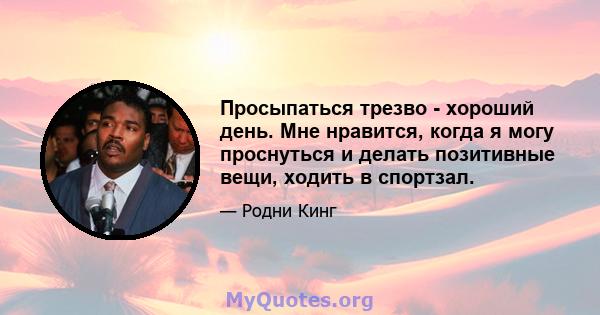 Просыпаться трезво - хороший день. Мне нравится, когда я могу проснуться и делать позитивные вещи, ходить в спортзал.

— Родни Кинг

MyQuotes.org